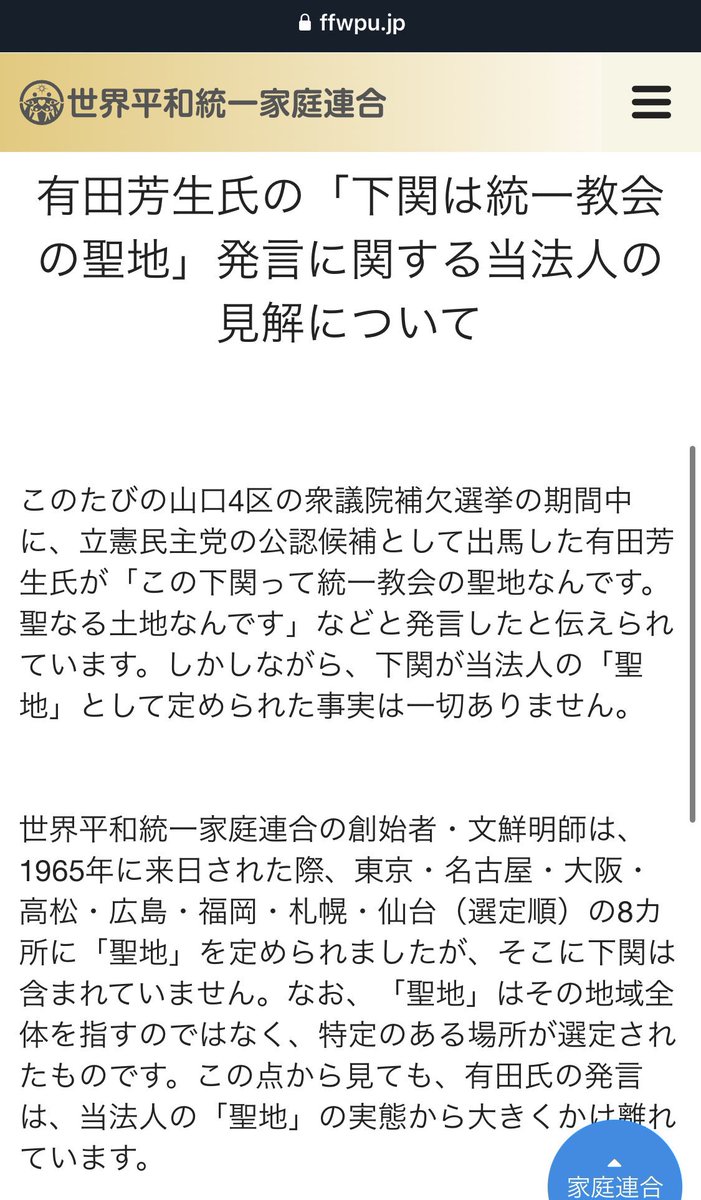 ffwpu.jp

世界平和統一家庭連合

有田芳生氏の「下関は統一教会の聖地」発言に関する当法人の見解について

このたびの山口4区の衆議院補欠選挙の期間中に、立憲民主党の公認候補として出馬した有田芳生氏が「この下関って統一教会の聖地なんです。聖なる土地なんです」などと発言したと伝えられています。しかしながら、下関が当法人の「聖地」として定められた事実は一切ありません。

世界平和統一家庭連合の創始者・文鮮明師は、1965年に来日された際、東京・名古屋・大阪・高松・広島・福岡・札幌・仙台（選定順）の8カ所に「聖地」を定められましたが、そこに下関は含まれていません。なお、「聖地」はその地域全体を指すのではなく、特定のある場所が選定されたものです。この点から見ても、有田氏の発言は、当法人の「聖地」の実態から大きくかけ離れています。

家庭連合